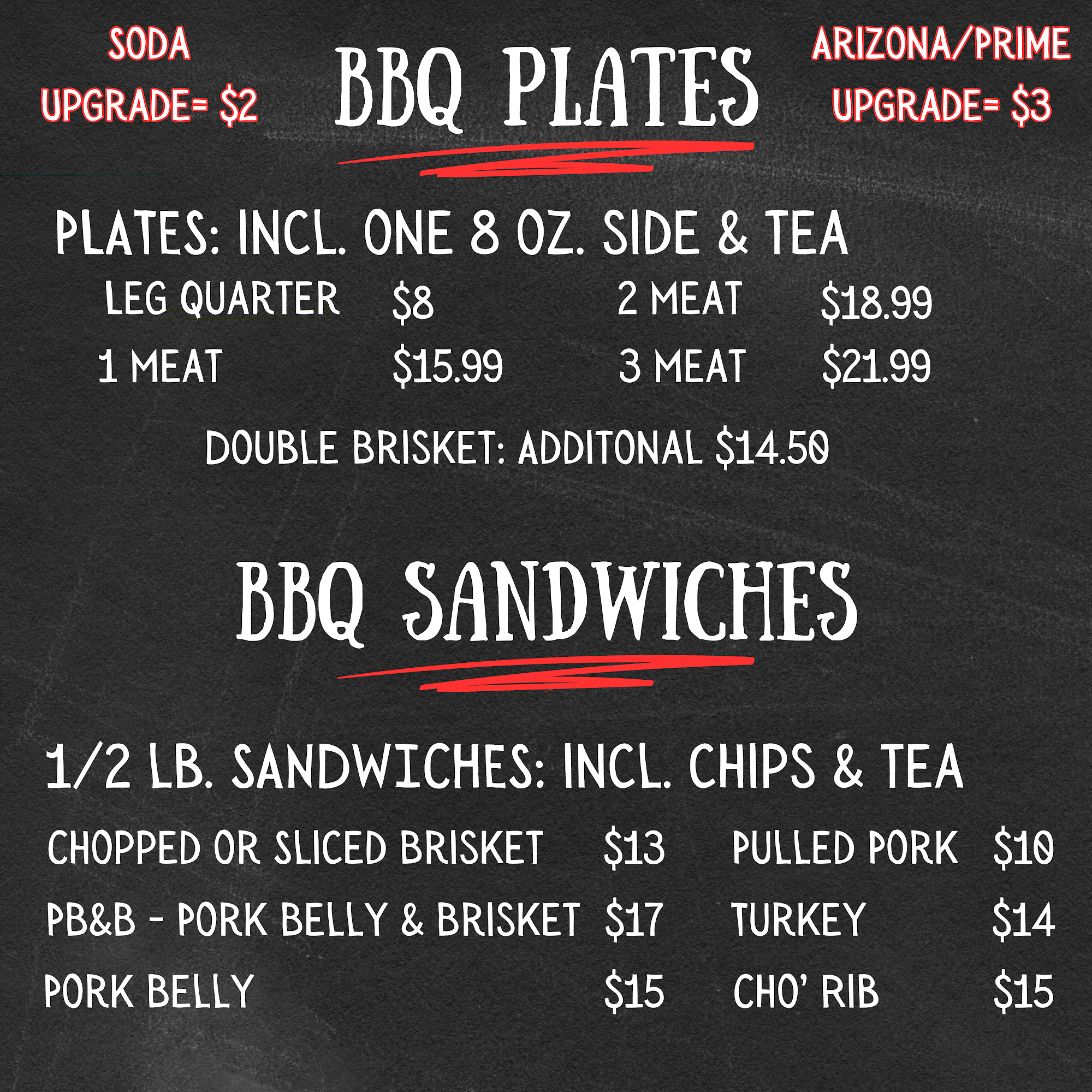 SODA
UPGRADE= $2

BBQ PLATES

ARIZONA/PRIME
UPGRADE= $3

PLATES: INCL. ONE 8 OZ. SIDE & TEA

LEG QUARTER $8
1 MEAT $15.99

2 MEAT $18.99
3 MEAT $21.99

DOUBLE BRISKET: ADDITONAL $14.50

BBQ SANDWICHES

1/2 LB. SANDWICHES: INCL. CHIPS & TEA

CHOPPED OR SLICED BRISKET $13
PB&B - PORK BELLY & BRISKET $17
PORK BELLY $15

PULLED PORK $10
TURKEY $14
CHO' RIB $15